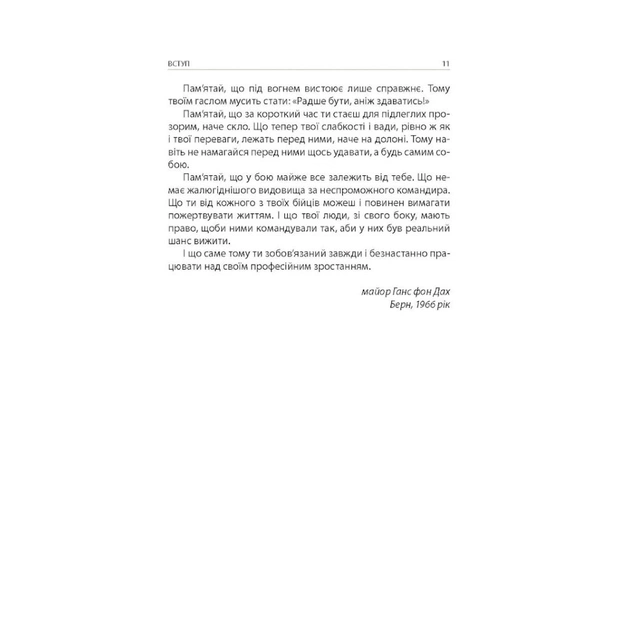 ВСТУП 11

Пам'ятай, що під вогнем вистоює лише справжнє. Тому твоїм гаслом мусить стати: «Радше бути, аніж здаватись!»

Пам'ятай, що за короткий час ти стаєш для підлеглих прозорим, наче скло. Що тепер твої слабкості і вади, рівно ж як і твої переваги, лежать перед ними, наче на долоні. Тому навіть не намагайся перед ними щось удавати, а будь самим собою.

Пам'ятай, що у бою майже все залежить від тебе. Що немає жалюгіднішого видовища за неспроможного командира. Що ти від кожного з твоїх бійців можеш і повинен вимагати пожертвувати життям. І що твої люди, зі свого боку, мають право, щоби ними командували так, аби у них був реальний шанс вижити.

І що саме тому ти зобов'язаний завжди і безнастанно працювати над своїм професійним зростанням.

майор Ганс фон Дах
Берн, 1966 рік